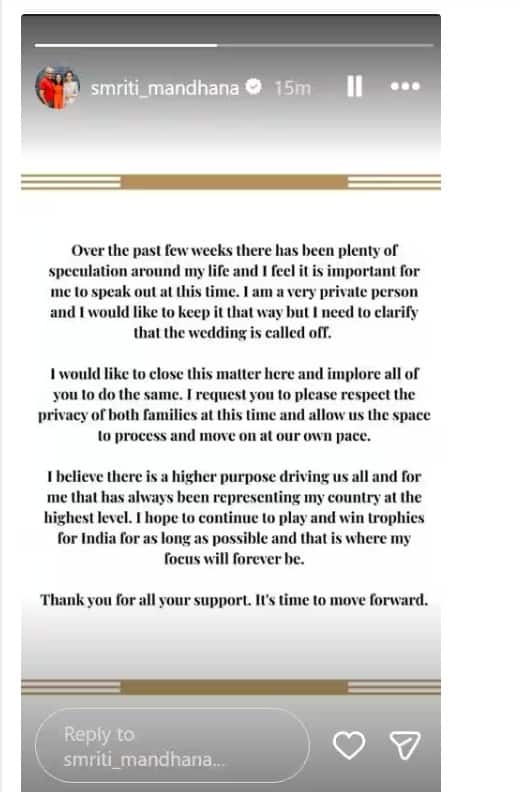 smriti_mandhana 15m

Over the past few weeks there has been plenty of speculation around my life and I feel it is important for me to speak out at this time. I am a very private person and I would like to keep it that way but I need to clarify that the wedding is called off.

I would like to close this matter here and implore all of you to do the same. I request you to please respect the privacy of both families at this time and allow us the space to process and move on at our own pace.

I believe there is a higher purpose driving us all and for me that has always been representing my country at the highest level. I hope to continue to play and win trophies for India for as long as possible and that is where my focus will forever be.

Thank you for all your support. It's time to move forward.

Reply to smriti_mandhana...